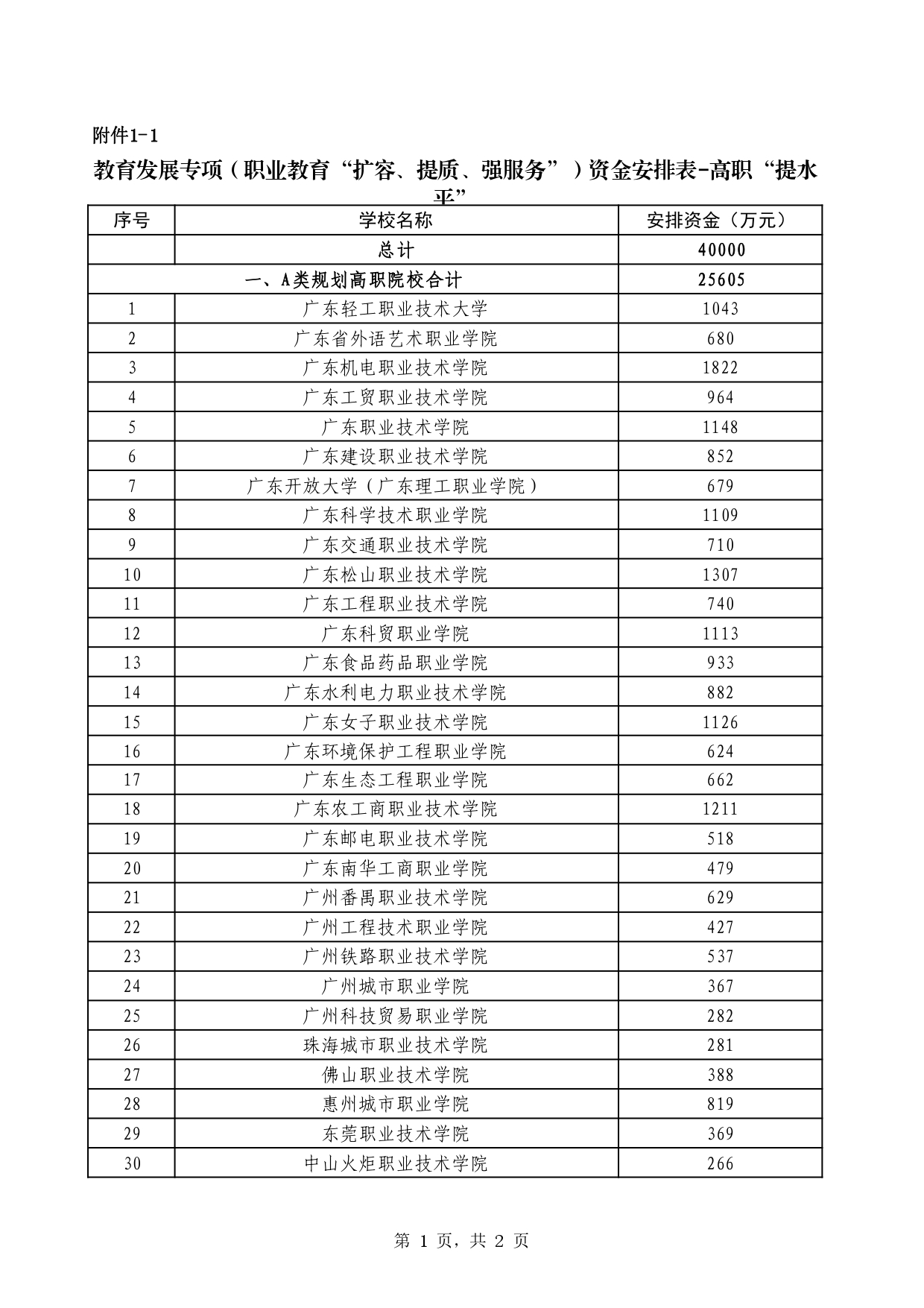 附件1-1

教育发展专项（职业教育“扩容、提质、强服务”）资金安排表-高职“提水平”

| 序号 | 学校名称 | 安排资金（万元） |
|---|---|---|
| | 总计 | 40000 |
| 一、A类规划高职院校合计 | | 25605 |
| 1 | 广东轻工职业技术大学 | 1043 |
| 2 | 广东省外语艺术职业学院 | 680 |
| 3 | 广东机电职业技术学院 | 1822 |
| 4 | 广东工贸职业技术学院 | 964 |
| 5 | 广东职业技术学院 | 1148 |
| 6 | 广东建设职业技术学院 | 852 |
| 7 | 广东开放大学（广东理工职业学院） | 679 |
| 8 | 广东科学技术职业学院 | 1109 |
| 9 | 广东交通职业技术学院 | 710 |
| 10 | 广东松山职业技术学院 | 1307 |
| 11 | 广东工程职业技术学院 | 740 |
| 12 | 广东科贸职业学院 | 1113 |
| 13 | 广东食品药品职业学院 | 933 |
| 14 | 广东水利电力职业技术学院 | 882 |
| 15 | 广东女子职业技术学院 | 1126 |
| 16 | 广东环境保护工程职业学院 | 624 |
| 17 | 广东生态工程职业学院 | 662 |
| 18 | 广东农工商职业技术学院 | 1211 |
| 19 | 广东邮电职业技术学院 | 518 |
| 20 | 广东南华工商职业学院 | 479 |
| 21 | 广州番禺职业技术学院 | 629 |
| 22 | 广州工程技术职业学院 | 427 |
| 23 | 广州铁路职业技术学院 | 537 |
| 24 | 广州城市职业学院 | 367 |
| 25 | 广州科技贸易职业学院 | 282 |
| 26 | 珠海城市职业技术学院 | 281 |
| 27 | 佛山职业技术学院 | 388 |
| 28 | 惠州城市职业学院 | 819 |
| 29 | 东莞职业技术学院 | 369 |
| 30 | 中山火炬职业技术学院 | 266 |

第 1 页，共 2 页